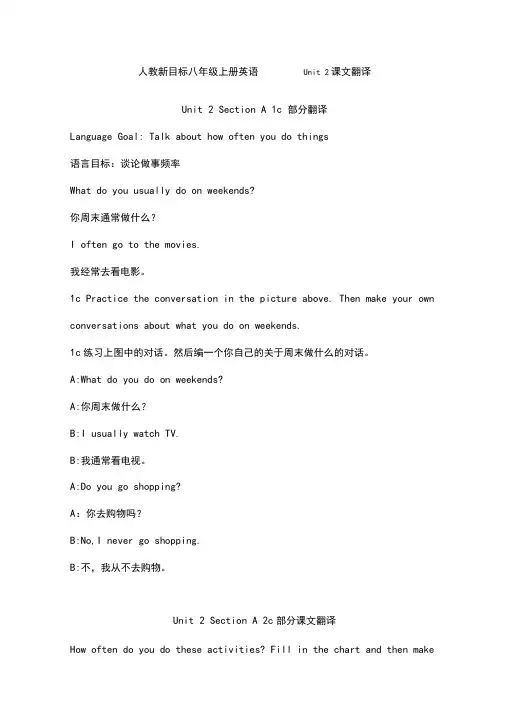 人教新目标八年级上册英语 Unit 2 课文翻译

Unit 2 Section A 1c 部分翻译

Language Goal: Talk about how often you do things

语言目标：谈论做事频率

What do you usually do on weekends?

你周末通常做什么？

I often go to the movies.

我经常去看电影。

1c Practice the conversation in the picture above. Then make your own conversations about what you do on weekends.

1c 练习上图中的对话。然后编一个你自己的关于周末做什么的对话。

A:What do you do on weekends?

A:你周末做什么？

B:I usually watch TV.

B:我通常看电视。

A:Do you go shopping?

A：你去购物吗？

B:No,I never go shopping.

B:不，我从不去购物。

Unit 2 Section A 2c 部分课文翻译

How often do you do these activities? Fill in the chart and then make